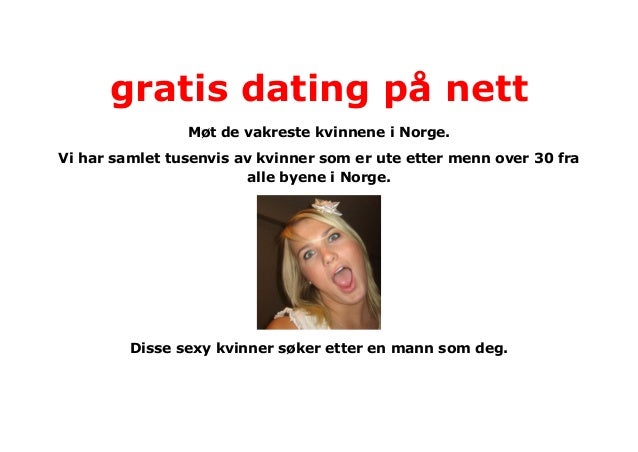 gratis dating på nett

Møt de vakreste kvinnene i Norge.

Vi har samlet tusenvis av kvinner som er ute etter menn over 30 fra alle byene i Norge.

Disse sexy kvinner søker etter en mann som deg.